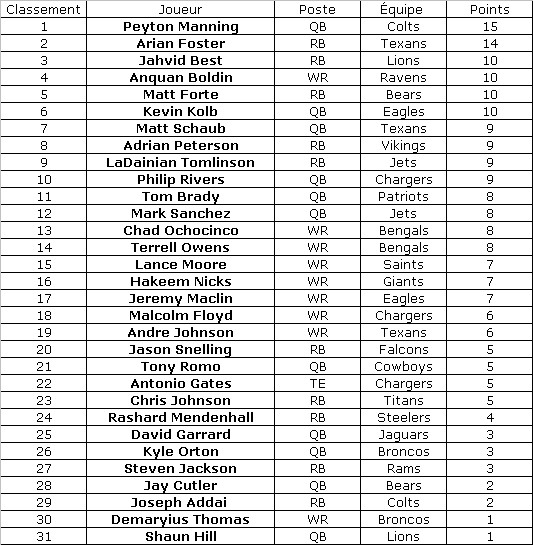 | Classement | Joueur | Poste | Équipe | Points |
|---|---|---|---|---|
| 1 | Peyton Manning | QB | Colts | 15 |
| 2 | Arian Foster | RB | Texans | 14 |
| 3 | Jahvid Best | RB | Lions | 10 |
| 4 | Anquan Boldin | WR | Ravens | 10 |
| 5 | Matt Forte | RB | Bears | 10 |
| 6 | Kevin Kolb | QB | Eagles | 10 |
| 7 | Matt Schaub | QB | Texans | 9 |
| 8 | Adrian Peterson | RB | Vikings | 9 |
| 9 | LaDainian Tomlinson | RB | Jets | 9 |
| 10 | Philip Rivers | QB | Chargers | 9 |
| 11 | Tom Brady | QB | Patriots | 8 |
| 12 | Mark Sanchez | QB | Jets | 8 |
| 13 | Chad Ochocinco | WR | Bengals | 8 |
| 14 | Terrell Owens | WR | Bengals | 8 |
| 15 | Lance Moore | WR | Saints | 7 |
| 16 | Hakeem Nicks | WR | Giants | 7 |
| 17 | Jeremy Maclin | WR | Eagles | 7 |
| 18 | Malcolm Floyd | WR | Chargers | 6 |
| 19 | Andre Johnson | WR | Texans | 6 |
| 20 | Jason Snelling | RB | Falcons | 5 |
| 21 | Tony Romo | QB | Cowboys | 5 |
| 22 | Antonio Gates | TE | Chargers | 5 |
| 23 | Chris Johnson | RB | Titans | 5 |
| 24 | Rashard Mendenhall | RB | Steelers | 4 |
| 25 | David Garrard | QB | Jaguars | 3 |
| 26 | Kyle Orton | QB | Broncos | 3 |
| 27 | Steven Jackson | RB | Rams | 3 |
| 28 | Jay Cutler | QB | Bears | 2 |
| 29 | Joseph Addai | RB | Colts | 2 |
| 30 | Demaryius Thomas | WR | Broncos | 1 |
| 31 | Shaun Hill | QB | Lions | 1 |